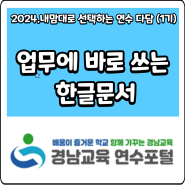 2024.내맘대로 선택하는 연수 다담 (1기)

업무에 바로 쓰는
한글문서

배움이 즐거운 학교 함께 가꾸는 경남교육
경남교육 연수포털